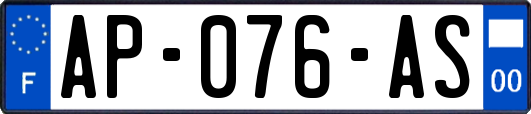 F

AP-076-AS

00